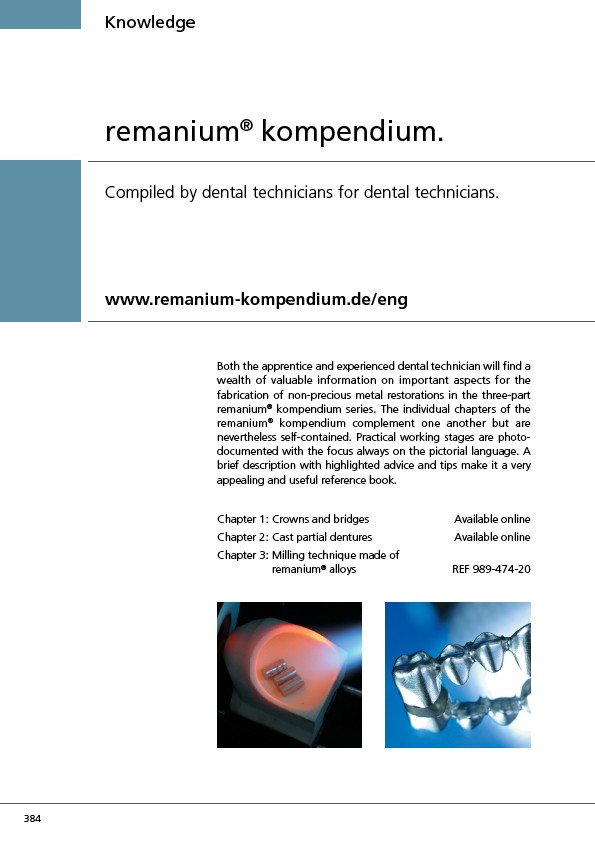 Knowledge

remanium® kompendium.

Compiled by dental technicians for dental technicians.

www.remanium-kompendium.de/eng

Both the apprentice and experienced dental technician will find a wealth of valuable information on important aspects for the fabrication of non-precious metal restorations in the three-part remanium® kompendium series. The individual chapters of the remanium® kompendium complement one another but are nevertheless self-contained. Practical working stages are photo-documented with the focus always on the pictorial language. A brief description with highlighted advice and tips make it a very appealing and useful reference book.

| | |
|---|---|
| Chapter 1: Crowns and bridges | Available online |
| Chapter 2: Cast partial dentures | Available online |
| Chapter 3: Milling technique made of remanium® alloys | REF 989-474-20 |

384